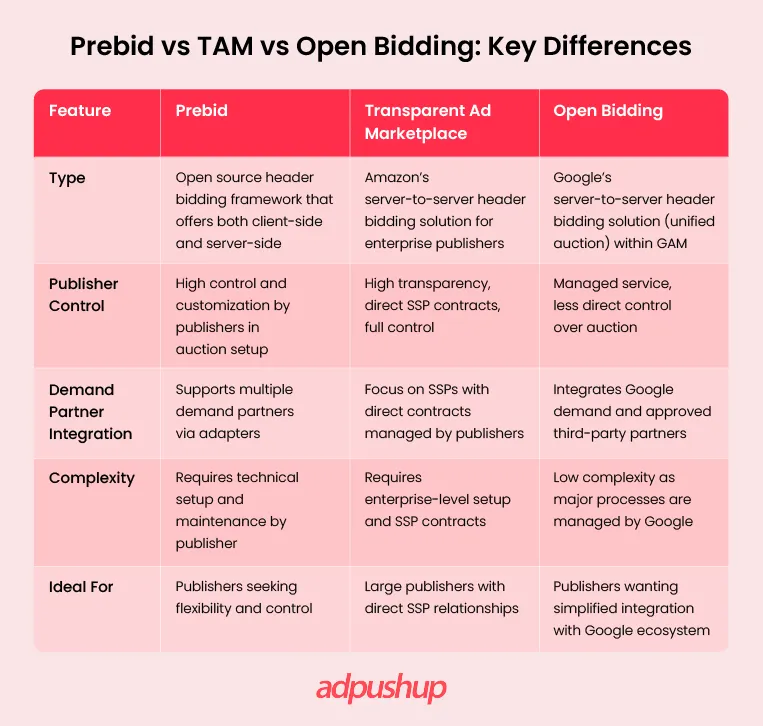 Prebid vs TAM vs Open Bidding: Key Differences

| Feature | Prebid | Transparent Ad Marketplace | Open Bidding |
|---|---|---|---|
| Type | Open source header bidding framework that offers both client-side and server-side | Amazon's server-to-server header bidding solution for enterprise publishers | Google's server-to-server header bidding solution (unified auction) within GAM |
| Publisher Control | High control and customization by publishers in auction setup | High transparency, direct SSP contracts, full control | Managed service, less direct control over auction |
| Demand Partner Integration | Supports multiple demand partners via adapters | Focus on SSPs with direct contracts managed by publishers | Integrates Google demand and approved third-party partners |
| Complexity | Requires technical setup and maintenance by publisher | Requires enterprise-level setup and SSP contracts | Low complexity as major processes are managed by Google |
| Ideal For | Publishers seeking flexibility and control | Large publishers with direct SSP relationships | Publishers wanting simplified integration with Google ecosystem |

adpushup